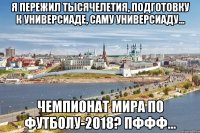 Я ПЕРЕЖИЛ ТЫСЯЧЕЛЕТИЯ, ПОДГОТОВКУ К УНИВЕРСИАДЕ, САМУ УНИВЕРСИАДУ...

ЧЕМПИОНАТ МИРА ПО ФУТБОЛУ-2018? ПФФФ...